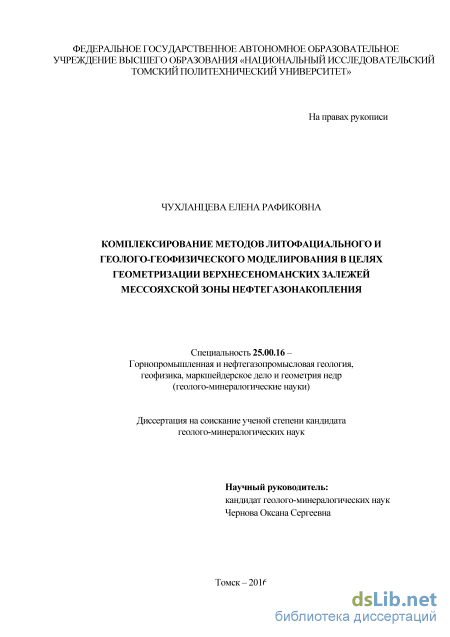 ФЕДЕРАЛЬНОЕ ГОСУДАРСТВЕННОЕ АВТОНОМНОЕ ОБРАЗОВАТЕЛЬНОЕ УЧРЕЖДЕНИЕ ВЫСШЕГО ОБРАЗОВАНИЯ «НАЦИОНАЛЬНЫЙ ИССЛЕДОВАТЕЛЬСКИЙ ТОМСКИЙ ПОЛИТЕХНИЧЕСКИЙ УНИВЕРСИТЕТ»

На правах рукописи

ЧУХЛАНЦЕВА ЕЛЕНА РАФИКОВНА

КОМПЛЕКСИРОВАНИЕ МЕТОДОВ ЛИТОФАЦИАЛЬНОГО И ГЕОЛОГО-ГЕОФИЗИЧЕСКОГО МОДЕЛИРОВАНИЯ В ЦЕЛЯХ ГЕОМЕТРИЗАЦИИ ВЕРХНЕСЕНОМАНСКИХ ЗАЛЕЖЕЙ МЕССОЯХСКОЙ ЗОНЫ НЕФТЕГАЗОНАКОПЛЕНИЯ

Специальность 25.00.16 – Горнопромышленная и нефтегазопромысловая геология, геофизика, маркшейдерское дело и геометрия недр (геолого-минералогические науки)

Диссертация на соискание ученой степени кандидата геолого-минералогических наук

Научный руководитель:
кандидат геолого-минералогических наук
Чернова Оксана Сергеевна

Томск – 2016

dsLib.net
библиотека диссертаций